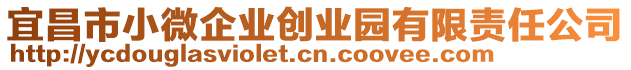 宜昌市小微企业创业园有限责任公司
http://ycdouglasviolet.cn.coovee.com